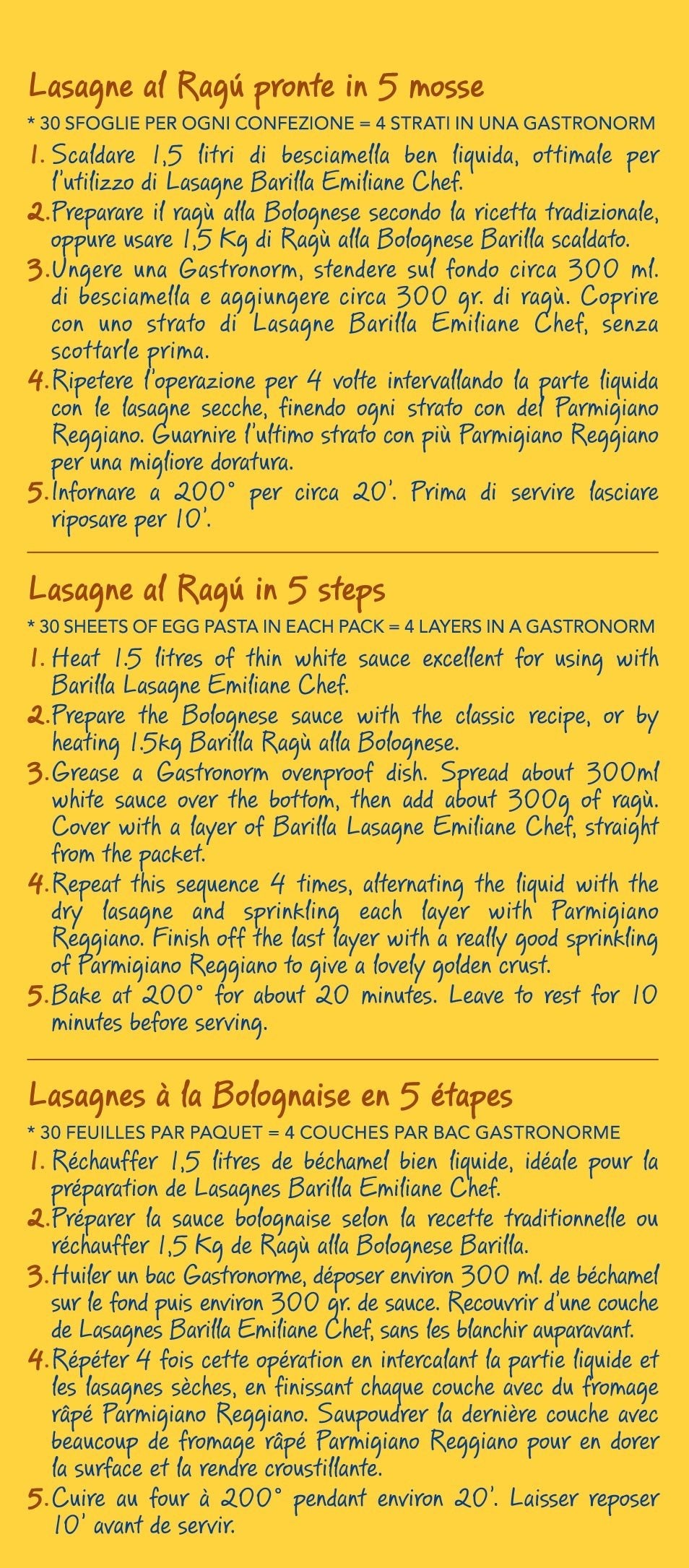 Lasagne al Ragú pronte in 5 mosse

* 30 SFOGLIE PER OGNI CONFEZIONE = 4 STRATI IN UNA GASTRONORM

1. Scaldare 1,5 litri di besciamella ben liquida, ottimale per l'utilizzo di Lasagne Barilla Emiliane Chef.

2. Preparare il ragù alla Bolognese secondo la ricetta tradizionale, oppure usare 1,5 Kg di Ragù alla Bolognese Barilla scaldato.

3. Ungere una Gastronorm, stendere sul fondo circa 300 ml. di besciamella e aggiungere circa 300 gr. di ragù. Coprire con uno strato di Lasagne Barilla Emiliane Chef, senza scottarle prima.

4. Ripetere l'operazione per 4 volte intervallando la parte liquida con le lasagne secche, finendo ogni strato con del Parmigiano Reggiano. Guarnire l'ultimo strato con più Parmigiano Reggiano per una migliore doratura.

5. Infornare a 200° per circa 20'. Prima di servire lasciare riposare per 10'.

Lasagne al Ragú in 5 steps

* 30 SHEETS OF EGG PASTA IN EACH PACK = 4 LAYERS IN A GASTRONORM

1. Heat 1.5 litres of thin white sauce excellent for using with Barilla Lasagne Emiliane Chef.

2. Prepare the Bolognese sauce with the classic recipe, or by heating 1.5kg Barilla Ragù alla Bolognese.

3. Grease a Gastronorm ovenproof dish. Spread about 300ml white sauce over the bottom, then add about 300g of ragù. Cover with a layer of Barilla Lasagne Emiliane Chef, straight from the packet.

4. Repeat this sequence 4 times, alternating the liquid with the dry lasagne and sprinkling each layer with Parmigiano Reggiano. Finish off the last layer with a really good sprinkling of Parmigiano Reggiano to give a lovely golden crust.

5. Bake at 200° for about 20 minutes. Leave to rest for 10 minutes before serving.

Lasagnes à la Bolognaise en 5 étapes

* 30 FEUILLES PAR PAQUET = 4 COUCHES PAR BAC GASTRONORME

1. Réchauffer 1,5 litres de béchamel bien liquide, idéale pour la préparation de Lasagnes Barilla Emiliane Chef.

2. Préparer la sauce bolognaise selon la recette traditionnelle ou réchauffer 1,5 Kg de Ragù alla Bolognese Barilla.

3. Huiler un bac Gastronorme, déposer environ 300 ml. de béchamel sur le fond puis environ 300 gr. de sauce. Recouvrir d'une couche de Lasagnes Barilla Emiliane Chef, sans les blanchir auparavant.

4. Répéter 4 fois cette opération en intercalant la partie liquide et les lasagnes sèches, en finissant chaque couche avec du fromage râpé Parmigiano Reggiano. Saupoudrer la dernière couche avec beaucoup de fromage râpé Parmigiano Reggiano pour en dorer la surface et la rendre croustillante.

5. Cuire au four à 200° pendant environ 20'. Laisser reposer 10' avant de servir.